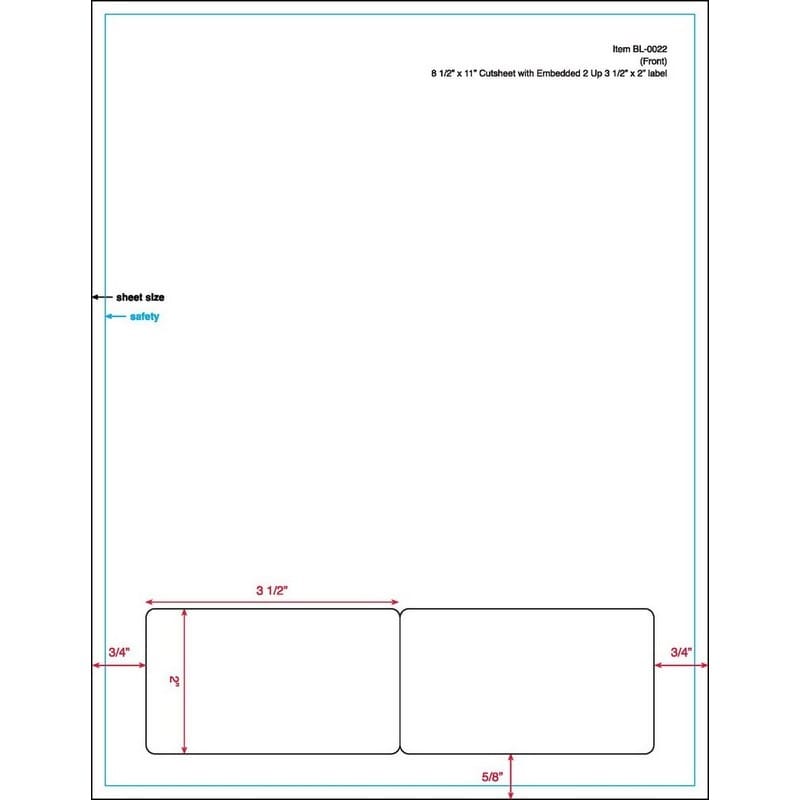 Item BL-0022
(Front)
8 1/2" x 11" Cutsheet with Embedded 2 Up 3 1/2" x 2" label

sheet size
safety

3 1/2"

3/4"

2"

3/4"

5/8"